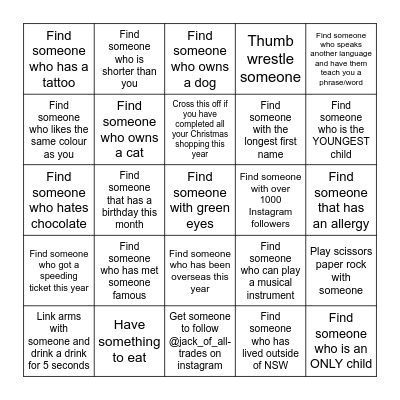 | | | | | |
|---|---|---|---|---|
| Find someone who has a tattoo | Find someone who is shorter than you | Find someone who owns a dog | Thumb wrestle someone | Find someone who speaks another language and have them teach you a phrase/word |
| Find someone who likes the same colour as you | Find someone who owns a cat | Cross this off if you have completed all your Christmas shopping this year | Find someone with the longest first name | Find someone who is the YOUNGEST child |
| Find someone who hates chocolate | Find someone that has a birthday this month | Find someone with green eyes | Find someone with over 1000 Instagram followers | Find someone that has an allergy |
| Find someone who got a speeding ticket this year | Find someone who has met someone famous | Find someone who has been overseas this year | Find someone who can play a musical instrument | Play scissors paper rock with someone |
| Link arms with someone and drink a drink for 5 seconds | Have something to eat | Get someone to follow @jack_of_all-trades on instagram | Find someone who has lived outside of NSW | Find someone who is an ONLY child |